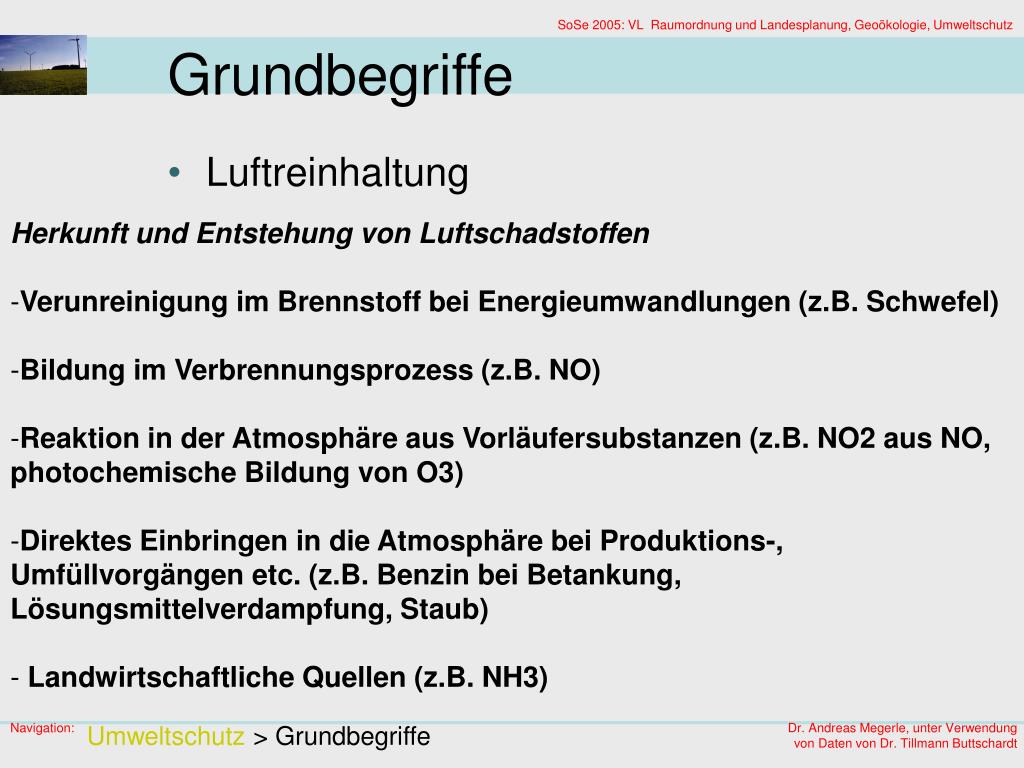 SoSe 2005: VL Raumordnung und Landesplanung, Geoökologie, Umweltschutz

Grundbegriffe

• Luftreinhaltung

Herkunft und Entstehung von Luftschadstoffen

-Verunreinigung im Brennstoff bei Energieumwandlungen (z.B. Schwefel)

-Bildung im Verbrennungsprozess (z.B. NO)

-Reaktion in der Atmosphäre aus Vorläufersubstanzen (z.B. NO2 aus NO, photochemische Bildung von O3)

-Direktes Einbringen in die Atmosphäre bei Produktions-, Umfüllvorgängen etc. (z.B. Benzin bei Betankung, Lösungsmittelverdampfung, Staub)

- Landwirtschaftliche Quellen (z.B. NH3)

Navigation: Umweltschutz > Grundbegriffe

Dr. Andreas Megerle, unter Verwendung von Daten von Dr. Tillmann Buttschardt